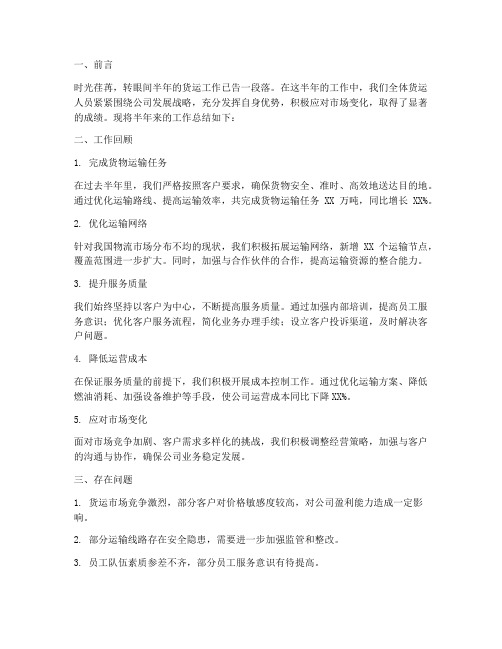 一、前言

时光荏苒，转眼间半年的货运工作已告一段落。在这半年的工作中，我们全体货运人员紧紧围绕公司发展战略，充分发挥自身优势，积极应对市场变化，取得了显著的成绩。现将半年来的工作总结如下：

二、工作回顾

1. 完成货物运输任务

在过去半年里，我们严格按照客户要求，确保货物安全、准时、高效地送达目的地。通过优化运输路线、提高运输效率，共完成货物运输任务 XX 万吨，同比增长 XX%。

2. 优化运输网络

针对我国物流市场分布不均的现状，我们积极拓展运输网络，新增 XX 个运输节点，覆盖范围进一步扩大。同时，加强与合作伙伴的合作，提高运输资源的整合能力。

3. 提升服务质量

我们始终坚持以客户为中心，不断提高服务质量。通过加强内部培训，提高员工服务意识；优化客户服务流程，简化业务办理手续；设立客户投诉渠道，及时解决客户问题。

4. 降低运营成本

在保证服务质量的前提下，我们积极开展成本控制工作。通过优化运输方案、降低燃油消耗、加强设备维护等手段，使公司运营成本同比下降 XX%。

5. 应对市场变化

面对市场竞争加剧、客户需求多样化的挑战，我们积极调整经营策略，加强与客户的沟通与协作，确保公司业务稳定发展。

三、存在问题

1. 货运市场竞争激烈，部分客户对价格敏感度较高，对公司盈利能力造成一定影响。

2. 部分运输线路存在安全隐患，需要进一步加强监管和整改。

3. 员工队伍素质参差不齐，部分员工服务意识有待提高。